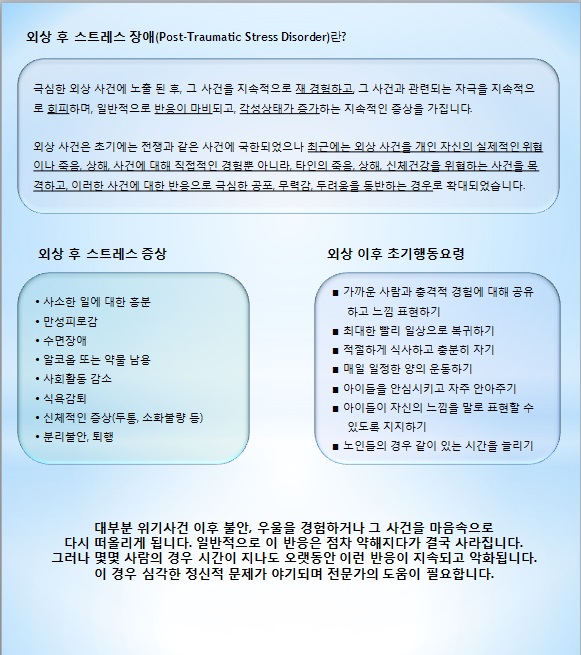 외상 후 스트레스 장애(Post-Traumatic Stress Disorder)란?

극심한 외상 사건에 노출 된 후, 그 사건을 지속적으로 재 경험하고, 그 사건과 관련되는 자극을 지속적으로 회피하며, 일반적으로 반응이 마비되고, 각성상태가 증가하는 지속적인 증상을 가집니다.

외상 사건은 초기에는 전쟁과 같은 사건에 국한되었으나 최근에는 외상 사건을 개인 자신의 실제적인 위협이나 죽음, 상해, 사건에 대해 직접적인 경험뿐 아니라, 타인의 죽음, 상해, 신체건강을 위협하는 사건을 목격하고, 이러한 사건에 대한 반응으로 극심한 공포, 무력감, 두려움을 동반하는 경우로 확대되었습니다.

외상 후 스트레스 증상

• 사소한 일에 대한 흥분
• 만성피로감
• 수면장애
• 알코올 또는 약물 남용
• 사회활동 감소
• 식욕감퇴
• 신체적인 증상(두통, 소화불량 등)
• 분리불안, 퇴행

외상 이후 초기행동요령

■ 가까운 사람과 충격적 경험에 대해 공유하고 느낌 표현하기
■ 최대한 빨리 일상으로 복귀하기
■ 적절하게 식사하고 충분히 자기
■ 매일 일정한 양의 운동하기
■ 아이들을 안심시키고 자주 안아주기
■ 아이들이 자신의 느낌을 말로 표현할 수 있도록 지지하기
■ 노인들의 경우 같이 있는 시간을 늘리기

대부분 위기사건 이후 불안, 우울을 경험하거나 그 사건을 마음속으로 다시 떠올리게 됩니다. 일반적으로 이 반응은 점차 약해지다가 결국 사라집니다. 그러나 몇몇 사람의 경우 시간이 지나도 오랫동안 이런 반응이 지속되고 악화됩니다. 이 경우 심각한 정신적 문제가 야기되며 전문가의 도움이 필요합니다.